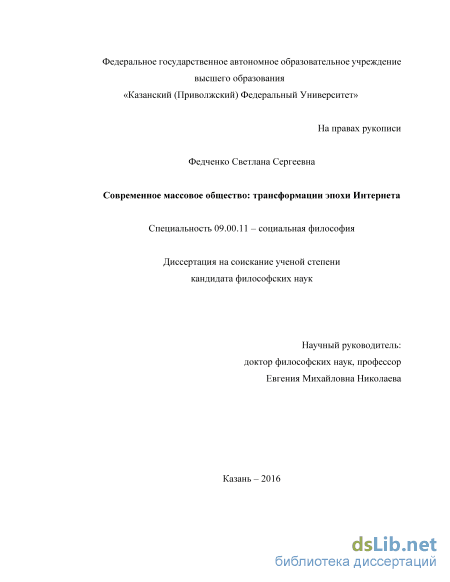 Федеральное государственное автономное образовательное учреждение
высшего образования
«Казанский (Приволжский) Федеральный Университет»

На правах рукописи

Федченко Светлана Сергеевна

Современное массовое общество: трансформации эпохи Интернета

Специальность 09.00.11 – социальная философия

Диссертация на соискание ученой степени
кандидата философских наук

Научный руководитель:
доктор философских наук, профессор
Евгения Михайловна Николаева

Казань – 2016

dsLib.net
библиотека диссертаций